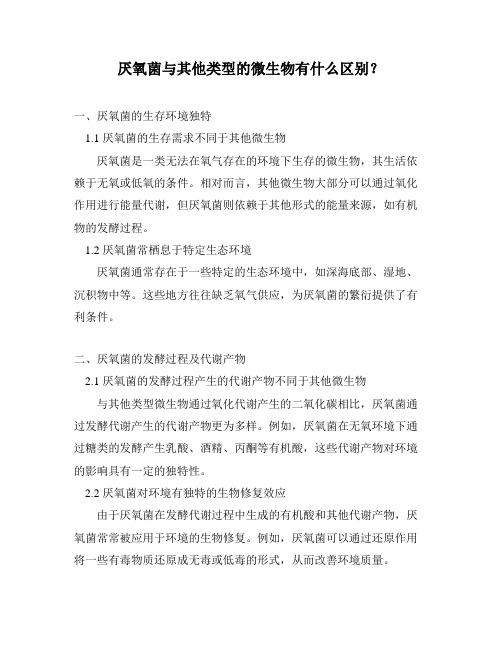 厌氧菌与其他类型的微生物有什么区别？

一、厌氧菌的生存环境独特

1.1 厌氧菌的生存需求不同于其他微生物

厌氧菌是一类无法在氧气存在的环境下生存的微生物，其生活依赖于无氧或低氧的条件。相对而言，其他微生物大部分可以通过氧化作用进行能量代谢，但厌氧菌则依赖于其他形式的能量来源，如有机物的发酵过程。

1.2 厌氧菌常栖息于特定生态环境

厌氧菌通常存在于一些特定的生态环境中，如深海底部、湿地、沉积物中等。这些地方往往缺乏氧气供应，为厌氧菌的繁衍提供了有利条件。

二、厌氧菌的发酵过程及代谢产物

2.1 厌氧菌的发酵过程产生的代谢产物不同于其他微生物

与其他类型微生物通过氧化代谢产生的二氧化碳相比，厌氧菌通过发酵代谢产生的代谢产物更为多样。例如，厌氧菌在无氧环境下通过糖类的发酵产生乳酸、酒精、丙酮等有机酸，这些代谢产物对环境的影响具有一定的独特性。

2.2 厌氧菌对环境有独特的生物修复效应

由于厌氧菌在发酵代谢过程中生成的有机酸和其他代谢产物，厌氧菌常常被应用于环境的生物修复。例如，厌氧菌可以通过还原作用将一些有毒物质还原成无毒或低毒的形式，从而改善环境质量。